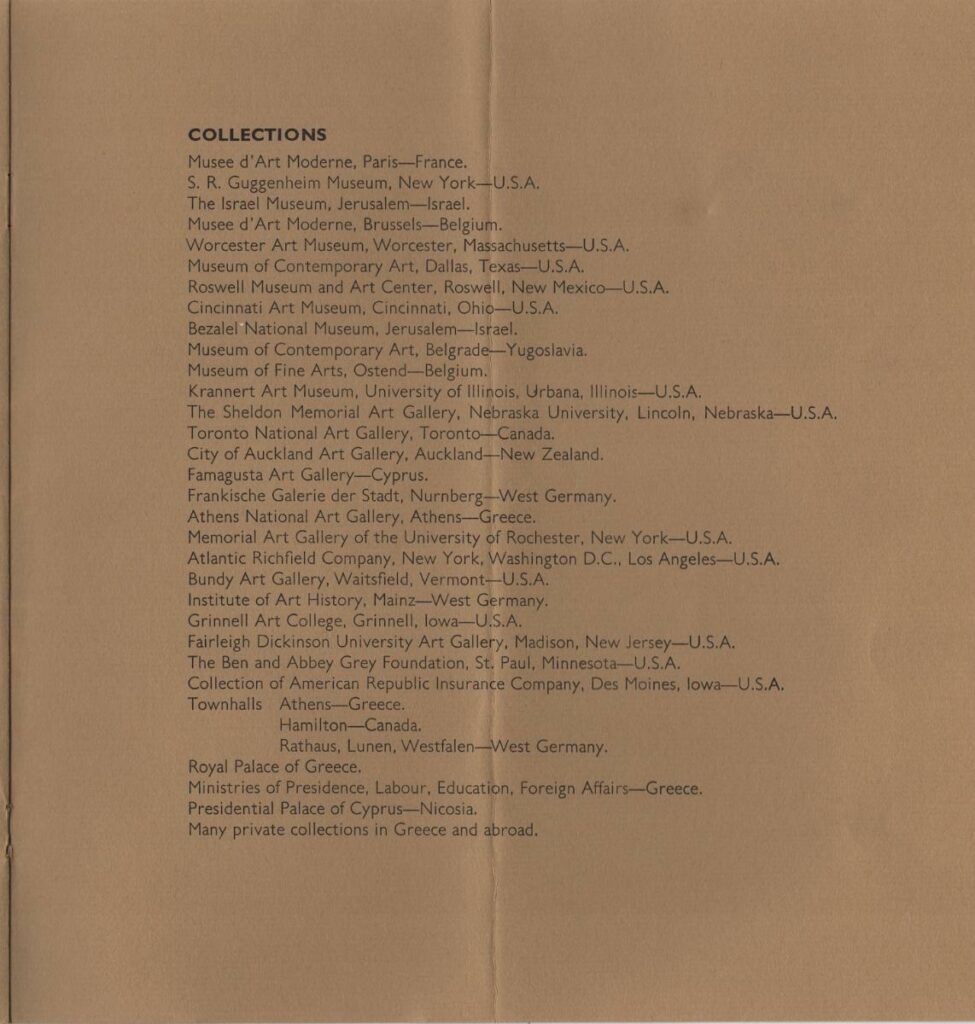 COLLECTIONS

Musee d'Art Moderne, Paris—France.
S. R. Guggenheim Museum, New York—U.S.A.
The Israel Museum, Jerusalem—Israel.
Musee d'Art Moderne, Brussels—Belgium.
Worcester Art Museum, Worcester, Massachusetts—U.S.A.
Museum of Contemporary Art, Dallas, Texas—U.S.A.
Roswell Museum and Art Center, Roswell, New Mexico—U.S.A.
Cincinnati Art Museum, Cincinnati, Ohio—U.S.A.
Bezalel National Museum, Jerusalem—Israel.
Museum of Contemporary Art, Belgrade—Yugoslavia.
Museum of Fine Arts, Ostend—Belgium.
Krannert Art Museum, University of Illinois, Urbana, Illinois—U.S.A.
The Sheldon Memorial Art Gallery, Nebraska University, Lincoln, Nebraska—U.S.A.
Toronto National Art Gallery, Toronto—Canada.
City of Auckland Art Gallery, Auckland—New Zealand.
Famagusta Art Gallery—Cyprus.
Frankische Galerie der Stadt, Nurnberg—West Germany.
Athens National Art Gallery, Athens—Greece.
Memorial Art Gallery of the University of Rochester, New York—U.S.A.
Atlantic Richfield Company, New York, Washington D.C., Los Angeles—U.S.A.
Bundy Art Gallery, Waitsfield, Vermont—U.S.A.
Institute of Art History, Mainz—West Germany.
Grinnell Art College, Grinnell, Iowa—U.S.A.
Fairleigh Dickinson University Art Gallery, Madison, New Jersey—U.S.A.
The Ben and Abbey Grey Foundation, St. Paul, Minnesota—U.S.A.
Collection of American Republic Insurance Company, Des Moines, Iowa—U.S.A.
Townhalls Athens—Greece.
Hamilton—Canada.
Rathaus, Lunen, Westfalen—West Germany.
Royal Palace of Greece.
Ministries of Presidence, Labour, Education, Foreign Affairs—Greece.
Presidential Palace of Cyprus—Nicosia.
Many private collections in Greece and abroad.